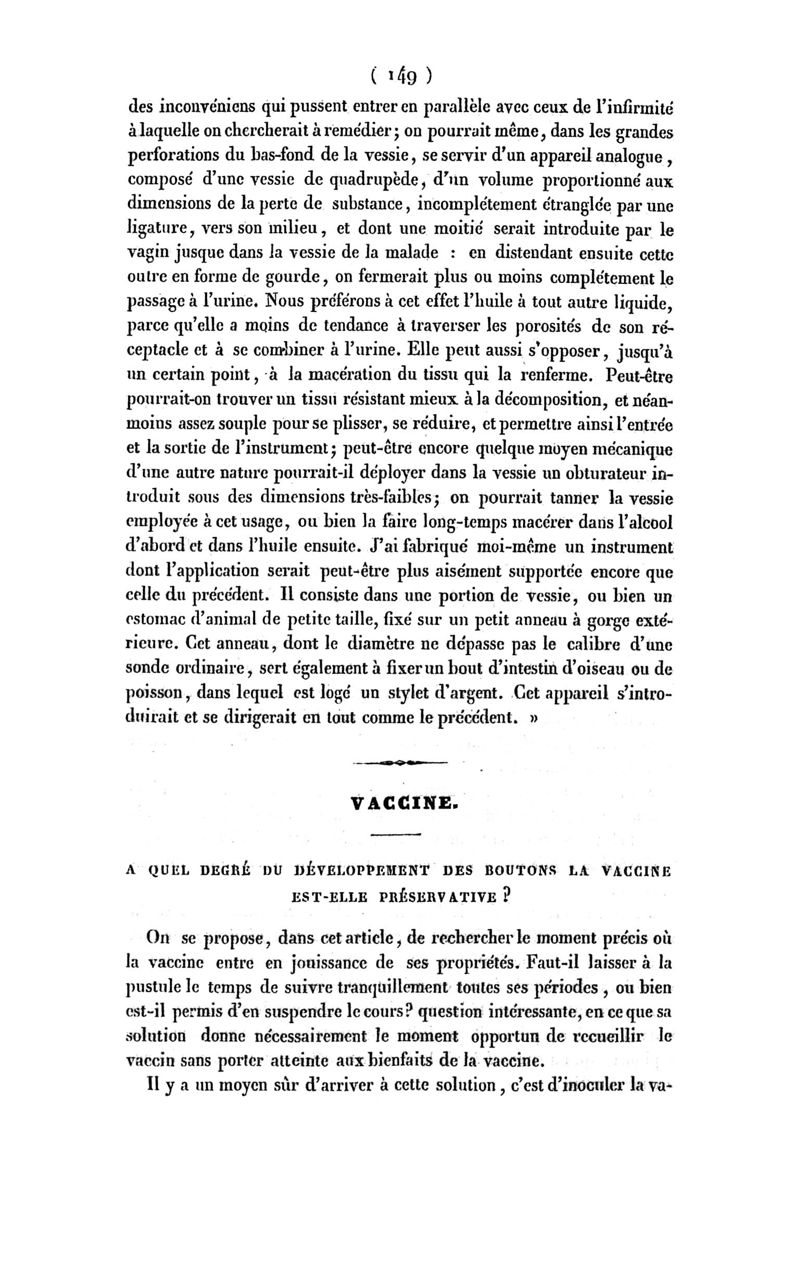 ( 149 )

des inconvéniens qui pussent entrer en parallèle avec ceux de l'infirmité à laquelle on chercherait à remédier; on pourrait même, dans les grandes perforations du bas-fond de la vessie, se servir d'un appareil analogue, composé d'une vessie de quadrupède, d'un volume proportionné aux dimensions de la perte de substance, incomplétement étranglée par une ligature, vers son milieu, et dont une moitié serait introduite par le vagin jusque dans la vessie de la malade : en distendant ensuite cette outre en forme de gourde, on fermerait plus ou moins complétement le passage à l'urine. Nous préférons à cet effet l'huile à tout autre liquide, parce qu'elle a moins de tendance à traverser les porosités de son réceptacle et à se combiner à l'urine. Elle peut aussi s'opposer, jusqu'à un certain point, à la macération du tissu qui la renferme. Peut-être pourrait-on trouver un tissu résistant mieux à la décomposition, et néanmoins assez souple pour se plisser, se réduire, et permettre ainsi l'entrée et la sortie de l'instrument; peut-être encore quelque moyen mécanique d'une autre nature pourrait-il déployer dans la vessie un obturateur introduit sous des dimensions très-faibles; on pourrait tanner la vessie employée à cet usage, ou bien la faire long-temps macérer dans l'alcool d'abord et dans l'huile ensuite. J'ai fabriqué moi-même un instrument dont l'application serait peut-être plus aisément supportée encore que celle du précédent. Il consiste dans une portion de vessie, ou bien un estomac d'animal de petite taille, fixé sur un petit anneau à gorge extérieure. Cet anneau, dont le diamètre ne dépasse pas le calibre d'une sonde ordinaire, sert également à fixer un bout d'intestin d'oiseau ou de poisson, dans lequel est logé un stylet d'argent. Cet appareil s'introduirait et se dirigerait en tout comme le précédent. »

VACCINE.

A QUEL DEGRÉ DU DÉVELOPPEMENT DES BOUTONS LA VACCINE EST-ELLE PRÉSERVATIVE ?

On se propose, dans cet article, de rechercher le moment précis où la vaccine entre en jouissance de ses propriétés. Faut-il laisser à la pustule le temps de suivre tranquillement toutes ses périodes, ou bien est-il permis d'en suspendre le cours? question intéressante, en ce que sa solution donne nécessairement le moment opportun de recueillir le vaccin sans porter atteinte aux bienfaits de la vaccine.

Il y a un moyen sûr d'arriver à cette solution, c'est d'inoculer la va-